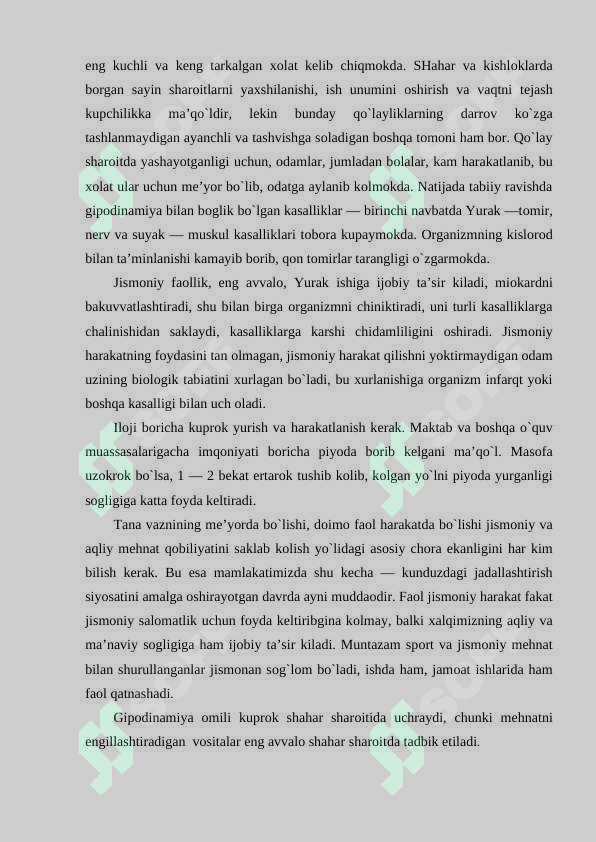 eng kuchli va keng tarkalgan xolat kelib chiqmokda. SHahar va kishloklarda borgan sayin sharoitlarni yaxshilanishi, ish unumini oshirish va vaqtni tejash kupchilikka ma'qo`ldir, lekin bunday qo`layliklarning darrov ko`zga tashlanmaydigan ayanchli va tashvishga soladigan boshqa tomoni ham bor. Qo`lay sharoitda yashayotganligi uchun, odamlar, jumladan bolalar, kam harakatlanib, bu xolat ular uchun me'yor bo`lib, odatga aylanib kolmokda. Natijada tabiiy ravishda gipodinamiya bilan boglik bo`lgan kasalliklar — birinchi navbatda Yurak —tomir, nerv va suyak — muskul kasalliklari tobora kupaymokda. Organizmning kislorod bilan ta'minlanishi kamayib borib, qon tomirlar tarangligi o`zgarmokda.

Jismoniy faollik, eng avvalo, Yurak ishiga ijobiy ta'sir kiladi, miokardni bakuvvatlashtiradi, shu bilan birga organizmni chiniktiradi, uni turli kasalliklarga chalinishidan saklaydi, kasalliklarga karshi chidamliligini oshiradi. Jismoniy harakatning foydasini tan olmagan, jismoniy harakat qilishni yoktirmaydigan odam uzining biologik tabiatini xurlagan bo`ladi, bu xurlanishiga organizm infarqt yoki boshqa kasalligi bilan uch oladi.

Iloji boricha kuprok yurish va harakatlanish kerak. Maktab va boshqa o`quv muassasalarigacha imqoniyati boricha piyoda borib kelgani ma'qo`l. Masofa uzokrok bo`lsa, 1 — 2 bekat ertarok tushib kolib, kolgan yo`lni piyoda yurganligi sogligiga katta foyda keltiradi.

Tana vaznining me'yorda bo`lishi, doimo faol harakatda bo`lishi jismoniy va aqliy mehnat qobiliyatini saklab kolish yo`lidagi asosiy chora ekanligini har kim bilish kerak. Bu esa mamlakatimizda shu kecha — kunduzdagi jadallashtirish siyosatini amalga oshirayotgan davrda ayni muddaodir. Faol jismoniy harakat fakat jismoniy salomatlik uchun foyda keltiribgina kolmay, balki xalqimizning aqliy va ma'naviy sogligiga ham ijobiy ta'sir kiladi. Muntazam sport va jismoniy mehnat bilan shurullanganlar jismonan sog`lom bo`ladi, ishda ham, jamoat ishlarida ham faol qatnashadi.

Gipodinamiya omili kuprok shahar sharoitida uchraydi, chunki mehnatni engillashtiradigan vositalar eng avvalo shahar sharoitda tadbik etiladi.